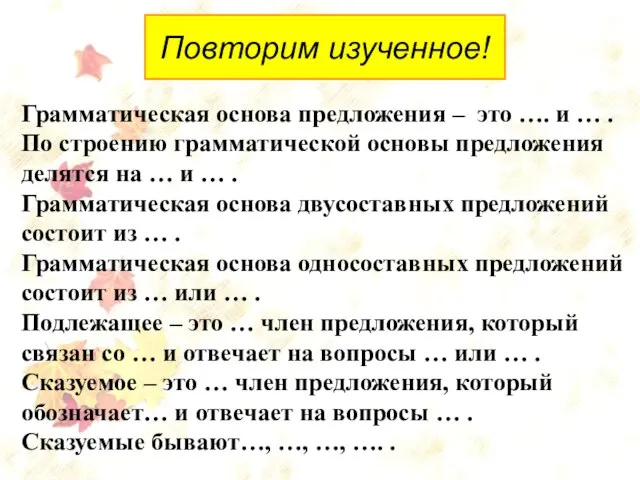 Повторим изученное!

Грамматическая основа предложения – это …. и … .
По строению грамматической основы предложения делятся на … и … .
Грамматическая основа двусоставных предложений состоит из … .
Грамматическая основа односоставных предложений состоит из … или … .
Подлежащее – это … член предложения, который связан со … и отвечает на вопросы … или … .
Сказуемое – это … член предложения, который обозначает… и отвечает на вопросы … .
Сказуемые бывают…, …, …, …. .